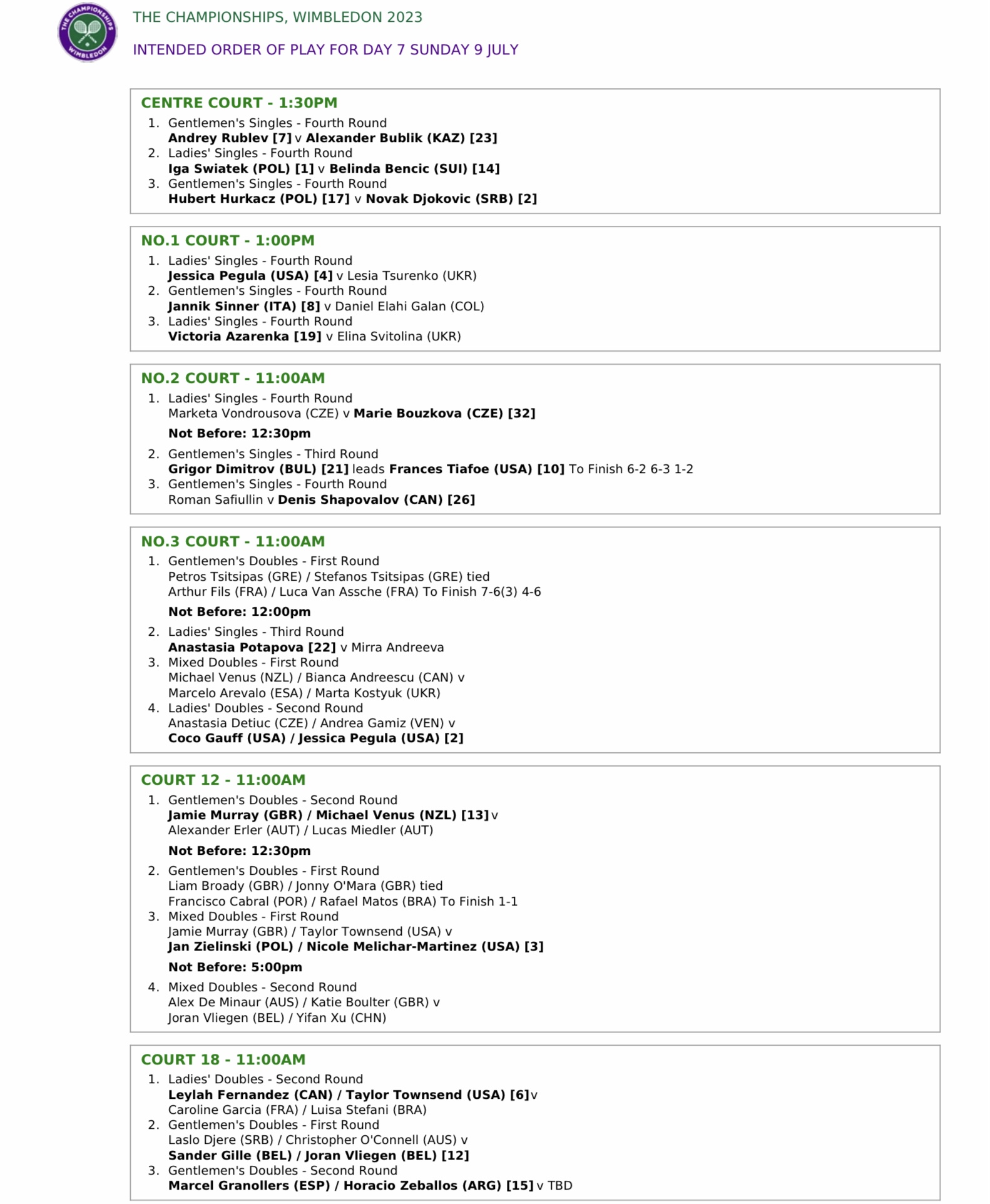 THE CHAMPIONSHIPS WIMBLEDON

THE CHAMPIONSHIPS, WIMBLEDON 2023

INTENDED ORDER OF PLAY FOR DAY 7 SUNDAY 9 JULY

CENTRE COURT - 1:30PM

1. Gentlemen's Singles - Fourth Round
Andrey Rublev [7] v Alexander Bublik (KAZ) [23]
2. Ladies' Singles - Fourth Round
Iga Swiatek (POL) [1] v Belinda Bencic (SUI) [14]
3. Gentlemen's Singles - Fourth Round
Hubert Hurkacz (POL) [17] v Novak Djokovic (SRB) [2]

NO.1 COURT - 1:00PM

1. Ladies' Singles - Fourth Round
Jessica Pegula (USA) [4] v Lesia Tsurenko (UKR)
2. Gentlemen's Singles - Fourth Round
Jannik Sinner (ITA) [8] v Daniel Elahi Galan (COL)
3. Ladies' Singles - Fourth Round
Victoria Azarenka [19] v Elina Svitolina (UKR)

NO.2 COURT - 11:00AM

1. Ladies' Singles - Fourth Round
Marketa Vondrousova (CZE) v Marie Bouzkova (CZE) [32]

Not Before: 12:30pm

2. Gentlemen's Singles - Third Round
Grigor Dimitrov (BUL) [21] leads Frances Tiafoe (USA) [10] To Finish 6-2 6-3 1-2
3. Gentlemen's Singles - Fourth Round
Roman Safiullin v Denis Shapovalov (CAN) [26]

NO.3 COURT - 11:00AM

1. Gentlemen's Doubles - First Round
Petros Tsitsipas (GRE) / Stefanos Tsitsipas (GRE) tied
Arthur Fils (FRA) / Luca Van Assche (FRA) To Finish 7-6(3) 4-6

Not Before: 12:00pm

2. Ladies' Singles - Third Round
Anastasia Potapova [22] v Mirra Andreeva
3. Mixed Doubles - First Round
Michael Venus (NZL) / Bianca Andreescu (CAN) v
Marcelo Arevalo (ESA) / Marta Kostyuk (UKR)
4. Ladies' Doubles - Second Round
Anastasia Detiuc (CZE) / Andrea Gamiz (VEN) v
Coco Gauff (USA) / Jessica Pegula (USA) [2]

COURT 12 - 11:00AM

1. Gentlemen's Doubles - Second Round
Jamie Murray (GBR) / Michael Venus (NZL) [13] v
Alexander Erler (AUT) / Lucas Miedler (AUT)

Not Before: 12:30pm

2. Gentlemen's Doubles - First Round
Liam Broady (GBR) / Jonny O'Mara (GBR) tied
Francisco Cabral (POR) / Rafael Matos (BRA) To Finish 1-1
3. Mixed Doubles - First Round
Jamie Murray (GBR) / Taylor Townsend (USA) v
Jan Zielinski (POL) / Nicole Melichar-Martinez (USA) [3]

Not Before: 5:00pm

4. Mixed Doubles - Second Round
Alex De Minaur (AUS) / Katie Boulter (GBR) v
Joran Vliegen (BEL) / Yifan Xu (CHN)

COURT 18 - 11:00AM

1. Ladies' Doubles - Second Round
Leylah Fernandez (CAN) / Taylor Townsend (USA) [6] v
Caroline Garcia (FRA) / Luisa Stefani (BRA)
2. Gentlemen's Doubles - First Round
Laslo Djere (SRB) / Christopher O'Connell (AUS) v
Sander Gille (BEL) / Joran Vliegen (BEL) [12]
3. Gentlemen's Doubles - Second Round
Marcel Granollers (ESP) / Horacio Zeballos (ARG) [15] v TBD